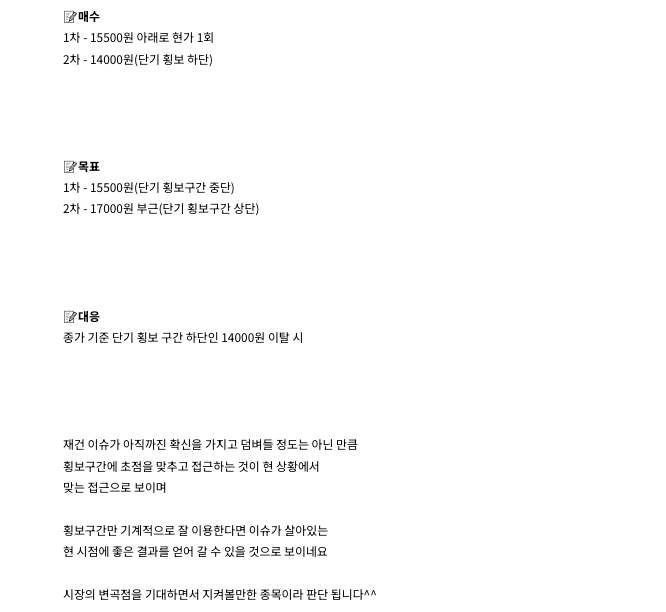 매수
1차 - 15500원 아래로 현가 1회
2차 - 14000원(단기 횡보 하단)

목표
1차 - 15500원(단기 횡보구간 중단)
2차 - 17000원 부근(단기 횡보구간 상단)

대응
종가 기준 단기 횡보 구간 하단인 14000원 이탈 시

재건 이슈가 아직까진 확신을 가지고 덤벼들 정도는 아닌 만큼
횡보구간에 초점을 맞추고 접근하는 것이 현 상황에서
맞는 접근으로 보이며

횡보구간만 기계적으로 잘 이용한다면 이슈가 살아있는
현 시점에 좋은 결과를 얻어 갈 수 있을 것으로 보이네요

시장의 변곡점을 기대하면서 지켜볼만한 종목이라 판단 됩니다^^